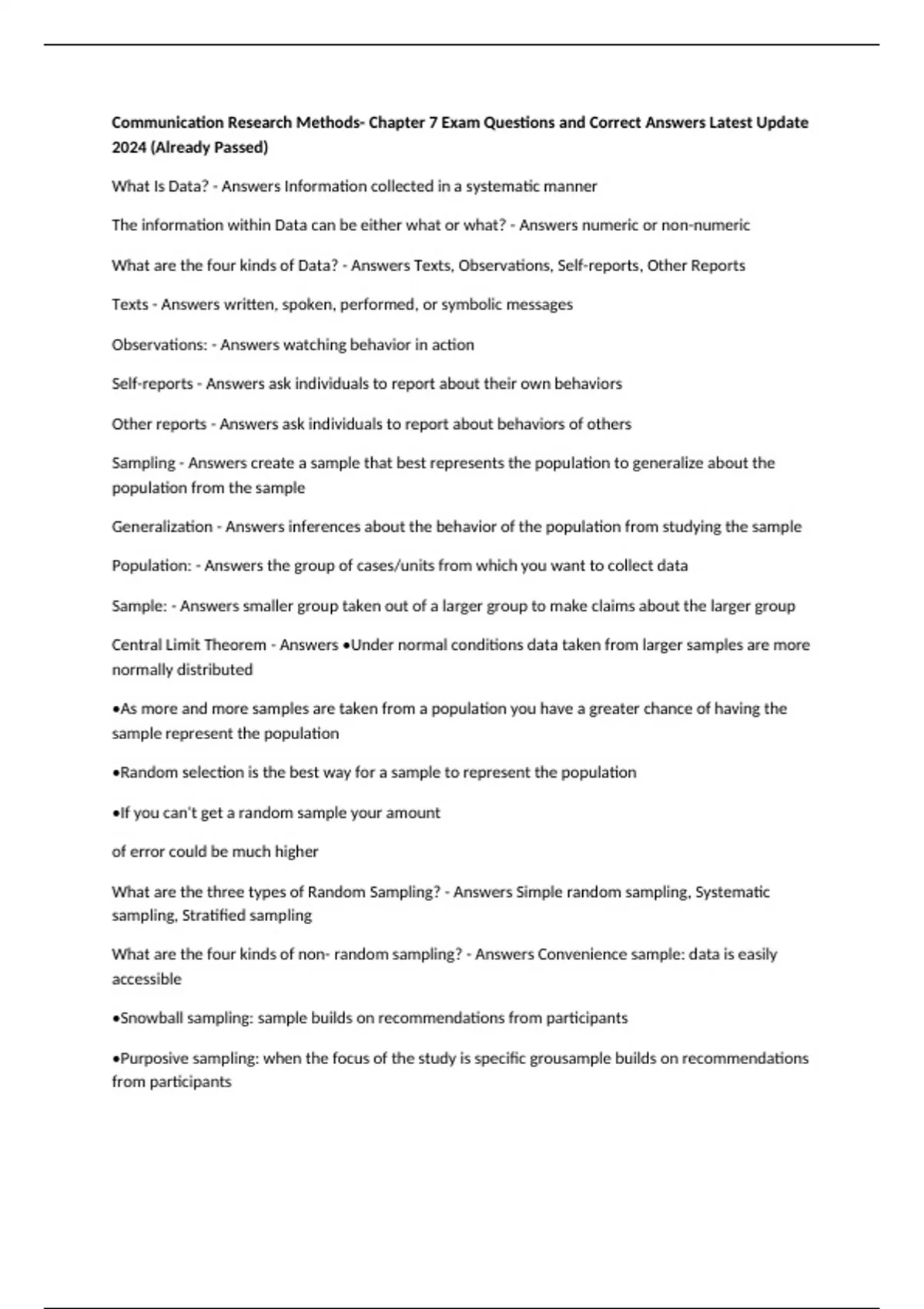 Communication Research Methods- Chapter 7 Exam Questions and Correct Answers Latest Update 2024 (Already Passed)

What Is Data? - Answers Information collected in a systematic manner

The information within Data can be either what or what? - Answers numeric or non-numeric

What are the four kinds of Data? - Answers Texts, Observations, Self-reports, Other Reports

Texts - Answers written, spoken, performed, or symbolic messages

Observations: - Answers watching behavior in action

Self-reports - Answers ask individuals to report about their own behaviors

Other reports - Answers ask individuals to report about behaviors of others

Sampling - Answers create a sample that best represents the population to generalize about the population from the sample

Generalization - Answers inferences about the behavior of the population from studying the sample

Population: - Answers the group of cases/units from which you want to collect data

Sample: - Answers smaller group taken out of a larger group to make claims about the larger group

Central Limit Theorem - Answers •Under normal conditions data taken from larger samples are more normally distributed

•As more and more samples are taken from a population you have a greater chance of having the sample represent the population

•Random selection is the best way for a sample to represent the population

•If you can't get a random sample your amount

of error could be much higher

What are the three types of Random Sampling? - Answers Simple random sampling, Systematic sampling, Stratified sampling

What are the four kinds of non- random sampling? - Answers Convenience sample: data is easily accessible

•Snowball sampling: sample builds on recommendations from participants

•Purposive sampling: when the focus of the study is specific grousample builds on recommendations from participants